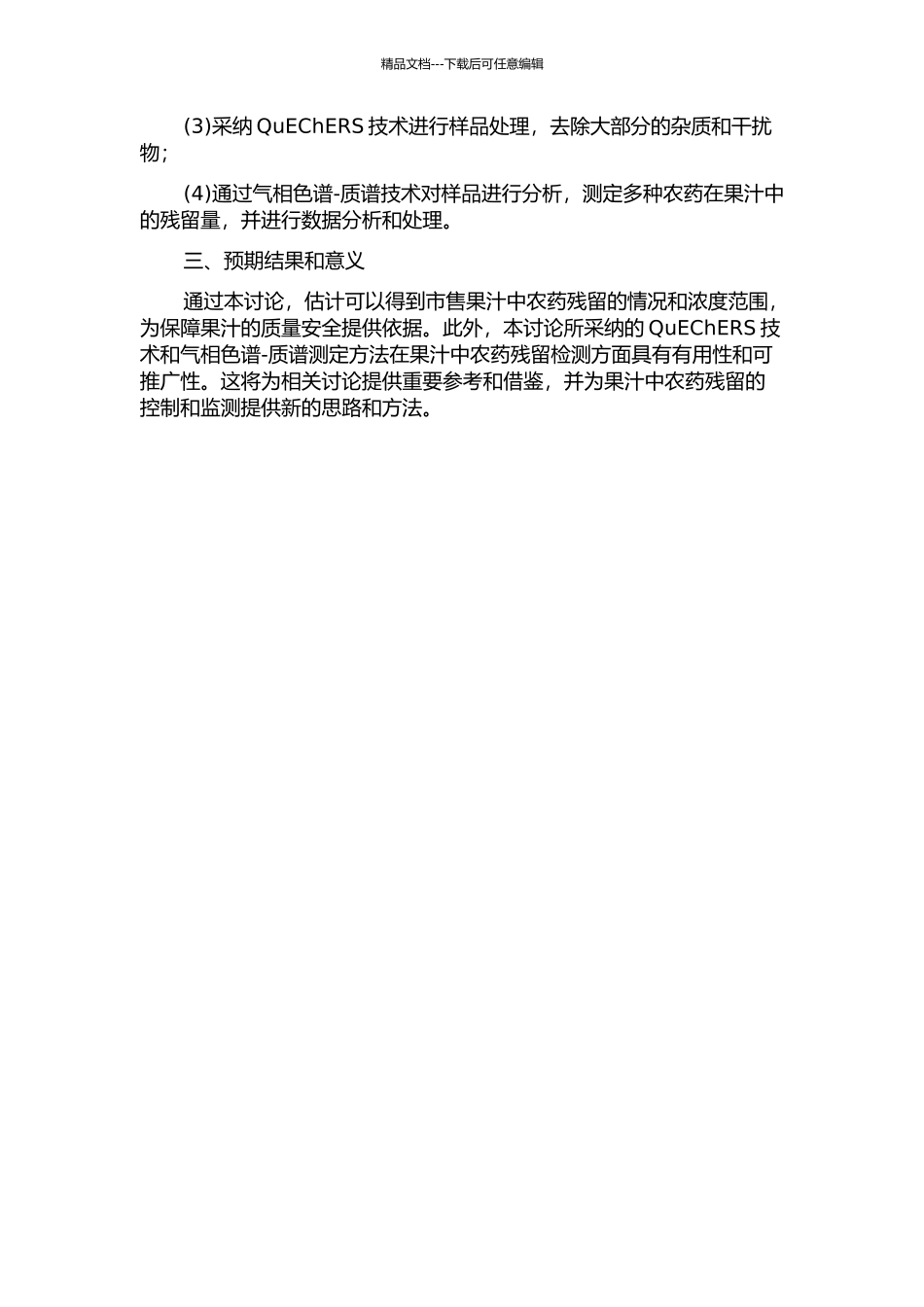 精品文档---下载后可任意编辑

(3)采纳 QuEChERS 技术进行样品处理，去除大部分的杂质和干扰物；

(4)通过气相色谱-质谱技术对样品进行分析，测定多种农药在果汁中的残留量，并进行数据分析和处理。

三、预期结果和意义

通过本讨论，估计可以得到市售果汁中农药残留的情况和浓度范围，为保障果汁的质量安全提供依据。此外，本讨论所采纳的 QuEChERS 技术和气相色谱-质谱测定方法在果汁中农药残留检测方面具有有用性和可推广性。这将为相关讨论提供重要参考和借鉴，并为果汁中农药残留的控制和监测提供新的思路和方法。